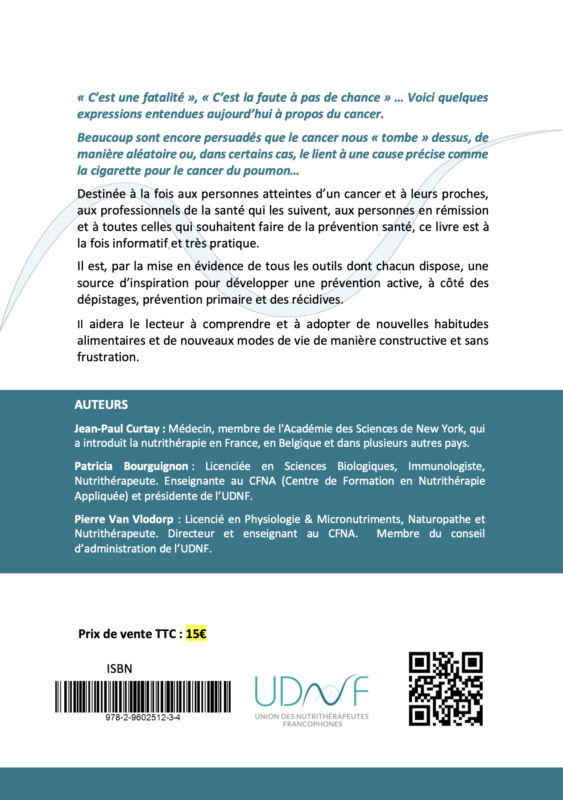 « C'est une fatalité », « C'est la faute à pas de chance » … Voici quelques expressions entendues aujourd'hui à propos du cancer.

Beaucoup sont encore persuadés que le cancer nous « tombe » dessus, de manière aléatoire ou, dans certains cas, le lient à une cause précise comme la cigarette pour le cancer du poumon…

Destinée à la fois aux personnes atteintes d'un cancer et à leurs proches, aux professionnels de la santé qui les suivent, aux personnes en rémission et à toutes celles qui souhaitent faire de la prévention santé, ce livre est à la fois informatif et très pratique.

Il est, par la mise en évidence de tous les outils dont chacun dispose, une source d'inspiration pour développer une prévention active, à côté des dépistages, prévention primaire et des récidives.

Il aidera le lecteur à comprendre et à adopter de nouvelles habitudes alimentaires et de nouveaux modes de vie de manière constructive et sans frustration.

AUTEURS

Jean-Paul Curtay : Médecin, membre de l'Académie des Sciences de New York, qui a introduit la nutrithérapie en France, en Belgique et dans plusieurs autres pays.

Patricia Bourguignon : Licenciée en Sciences Biologiques, Immunologiste, Nutrithérapeute. Enseignante au CFNA (Centre de Formation en Nutrithérapie Appliquée) et présidente de l'UDNF.

Pierre Van Vlodorp : Licencié en Physiologie & Micronutriments, Naturopathe et Nutrithérapeute. Directeur et enseignant au CFNA. Membre du conseil d'administration de l'UDNF.

Prix de vente TTC : 15€

ISBN

978-2-9602512-3-4

UDNF
UNION DES NUTRITHÉRAPEUTES FRANCOPHONES